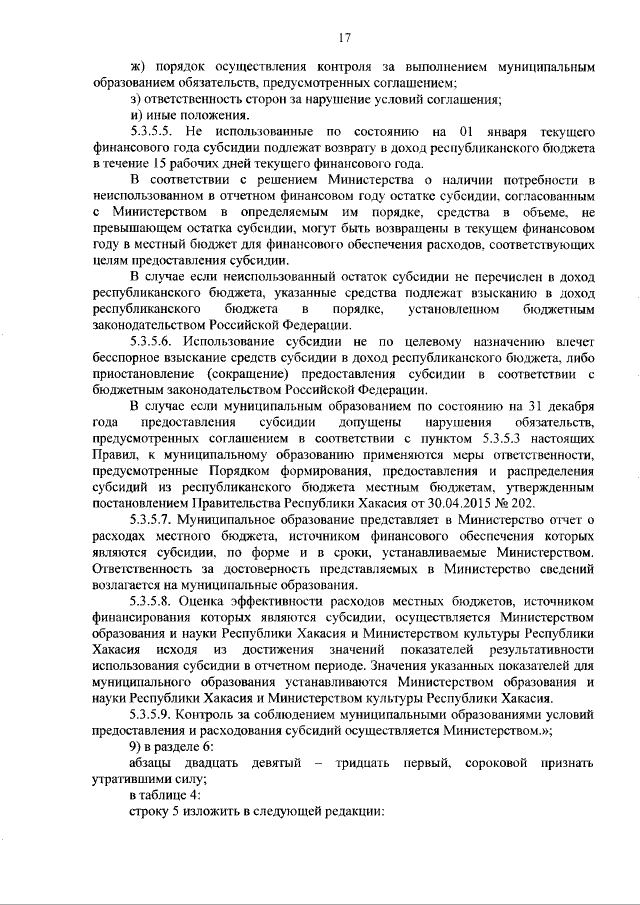 17

ж) порядок осуществления контроля за выполнением муниципальным образованием обязательств, предусмотренных соглашением;

з) ответственность сторон за нарушение условий соглашения;

и) иные положения.

5.3.5.5. Не использованные по состоянию на 01 января текущего финансового года субсидии подлежат возврату в доход республиканского бюджета в течение 15 рабочих дней текущего финансового года.

В соответствии с решением Министерства о наличии потребности в неиспользованном в отчетном финансовом году остатке субсидии, согласованным с Министерством в определяемым им порядке, средства в объеме, не превышающем остатка субсидии, могут быть возвращены в текущем финансовом году в местный бюджет для финансового обеспечения расходов, соответствующих целям предоставления субсидии.

В случае если неиспользованный остаток субсидии не перечислен в доход республиканского бюджета, указанные средства подлежат взысканию в доход республиканского бюджета в порядке, установленном бюджетным законодательством Российской Федерации.

5.3.5.6. Использование субсидии не по целевому назначению влечет бесспорное взыскание средств субсидии в доход республиканского бюджета, либо приостановление (сокращение) предоставления субсидии в соответствии с бюджетным законодательством Российской Федерации.

В случае если муниципальным образованием по состоянию на 31 декабря года предоставления субсидии допущены нарушения обязательств, предусмотренных соглашением в соответствии с пунктом 5.3.5.3 настоящих Правил, к муниципальному образованию применяются меры ответственности, предусмотренные Порядком формирования, предоставления и распределения субсидий из республиканского бюджета местным бюджетам, утвержденным постановлением Правительства Республики Хакасия от 30.04.2015 № 202.

5.3.5.7. Муниципальное образование представляет в Министерство отчет о расходах местного бюджета, источником финансового обеспечения которых являются субсидии, по форме и в сроки, устанавливаемые Министерством. Ответственность за достоверность представляемых в Министерство сведений возлагается на муниципальные образования.

5.3.5.8. Оценка эффективности расходов местных бюджетов, источником финансирования которых являются субсидии, осуществляется Министерством образования и науки Республики Хакасия и Министерством культуры Республики Хакасия исходя из достижения значений показателей результативности использования субсидии в отчетном периоде. Значения указанных показателей для муниципального образования устанавливаются Министерством образования и науки Республики Хакасия и Министерством культуры Республики Хакасия.

5.3.5.9. Контроль за соблюдением муниципальными образованиями условий предоставления и расходования субсидий осуществляется Министерством.»;

9) в разделе 6:

абзацы двадцать девятый – тридцать первый, сороковой признать утратившими силу;

в таблице 4:

строку 5 изложить в следующей редакции: